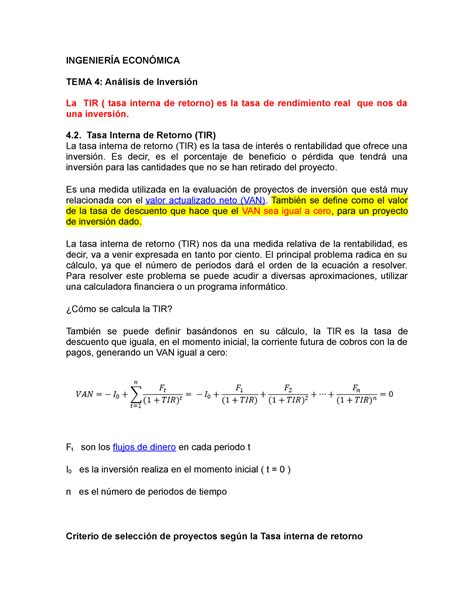 INGENIERÍA ECONÓMICA

TEMA 4: Análisis de Inversión

La TIR ( tasa interna de retorno) es la tasa de rendimiento real que nos da una inversión.

4.2. Tasa Interna de Retorno (TIR)
La tasa interna de retorno (TIR) es la tasa de interés o rentabilidad que ofrece una inversión. Es decir, es el porcentaje de beneficio o pérdida que tendrá una inversión para las cantidades que no se han retirado del proyecto.

Es una medida utilizada en la evaluación de proyectos de inversión que está muy relacionada con el valor actualizado neto (VAN). También se define como el valor de la tasa de descuento que hace que el VAN sea igual a cero, para un proyecto de inversión dado.

La tasa interna de retorno (TIR) nos da una medida relativa de la rentabilidad, es decir, va a venir expresada en tanto por ciento. El principal problema radica en su cálculo, ya que el número de periodos dará el orden de la ecuación a resolver. Para resolver este problema se puede acudir a diversas aproximaciones, utilizar una calculadora financiera o un programa informático.

¿Cómo se calcula la TIR?

También se puede definir basándonos en su cálculo, la TIR es la tasa de descuento que iguala, en el momento inicial, la corriente futura de cobros con la de pagos, generando un VAN igual a cero:

$VAN = -I_0 + \sum_{t=1}^{n} \frac{F_t}{(1+TIR)^t} = -I_0 + \frac{F_1}{(1+TIR)} + \frac{F_2}{(1+TIR)^2} + \cdots + \frac{F_n}{(1+TIR)^n} = 0$

$F_t$ son los flujos de dinero en cada periodo t

$I_0$ es la inversión realiza en el momento inicial ( t = 0 )

n es el número de periodos de tiempo

Criterio de selección de proyectos según la Tasa interna de retorno